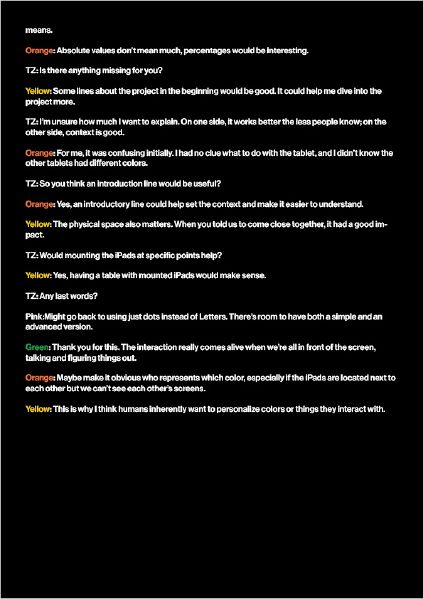 means.

Orange: Absolute values don't mean much, percentages would be interesting.

TZ: Is there anything missing for you?

Yellow: Some lines about the project in the beginning would be good. It could help me dive into the project more.

TZ: I'm unsure how much I want to explain. On one side, it works better the less people know; on the other side, context is good.

Orange: For me, it was confusing initially. I had no clue what to do with the tablet, and I didn't know the other tablets had different colors.

TZ: So you think an introduction line would be useful?

Orange: Yes, an introductory line could help set the context and make it easier to understand.

Yellow: The physical space also matters. When you told us to come close together, it had a good impact.

TZ: Would mounting the iPads at specific points help?

Yellow: Yes, having a table with mounted iPads would make sense.

TZ: Any last words?

Pink: Might go back to using just dots instead of Letters. There's room to have both a simple and an advanced version.

Green: Thank you for this. The interaction really comes alive when we're all in front of the screen, talking and figuring things out.

Orange: Maybe make it obvious who represents which color, especially if the iPads are located next to each other but we can't see each other's screens.

Yellow: This is why I think humans inherently want to personalize colors or things they interact with.